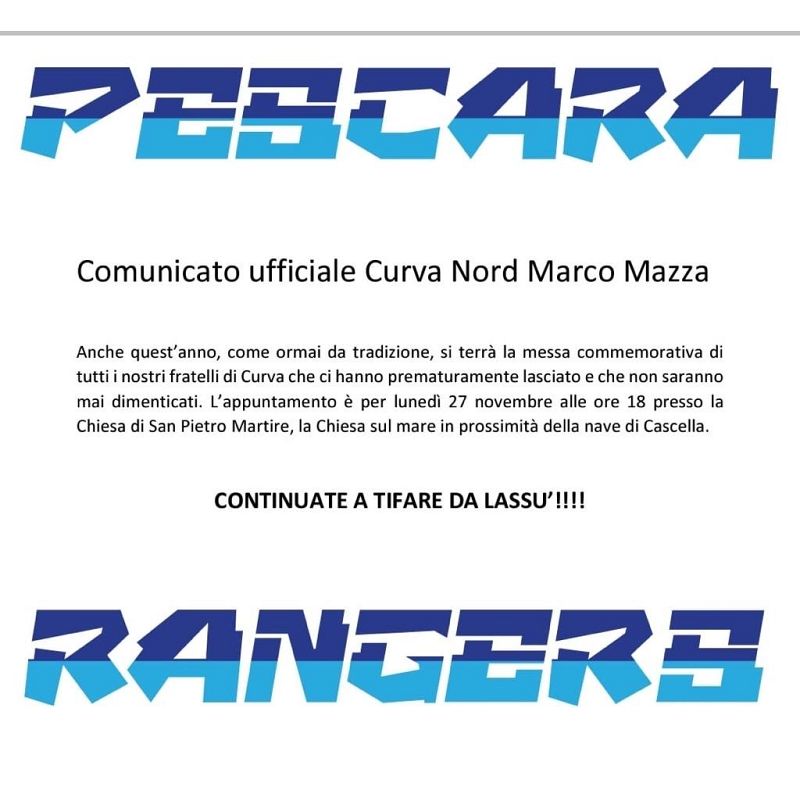 PESCARA

Comunicato ufficiale Curva Nord Marco Mazza

Anche quest'anno, come ormai da tradizione, si terrà la messa commemorativa di tutti i nostri fratelli di Curva che ci hanno prematuramente lasciato e che non saranno mai dimenticati. L'appuntamento è per lunedì 27 novembre alle ore 18 presso la Chiesa di San Pietro Martire, la Chiesa sul mare in prossimità della nave di Cascella.

CONTINUATE A TIFARE DA LASSU'!!!!

RANGERS